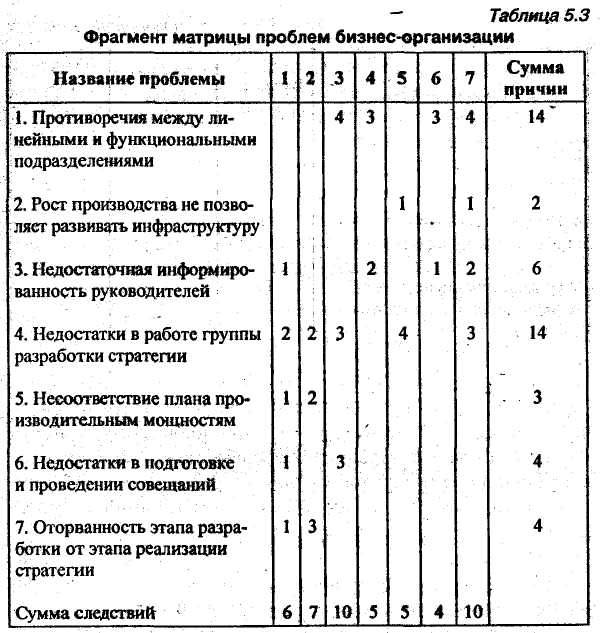 Таблица 5.3

Фрагмент матрицы проблем бизнес-организации

| Название проблемы | 1 | 2 | 3 | 4 | 5 | 6 | 7 | Сумма причин |
|---|---|---|---|---|---|---|---|---|
| 1. Противоречия между линейными и функциональными подразделениями | | | 4 | 3 | | 3 | 4 | 14 |
| 2. Рост производства не позволяет развивать инфраструктуру | | | | | 1 | | 1 | 2 |
| 3. Недостаточная информированность руководителей | 1 | | | 2 | | 1 | 2 | 6 |
| 4. Недостатки в работе группы разработки стратегии | 2 | 2 | 3 | | 4 | | 3 | 14 |
| 5. Несоответствие плана производительным мощностям | 1 | 2 | | | | | | 3 |
| 6. Недостатки в подготовке и проведении совещаний | 1 | | 3 | | | | | 4 |
| 7. Оторванность этапа разработки от этапа реализации стратегии | 1 | 3 | | | | | | 4 |
| Сумма следствий | 6 | 7 | 10 | 5 | 5 | 4 | 10 | |